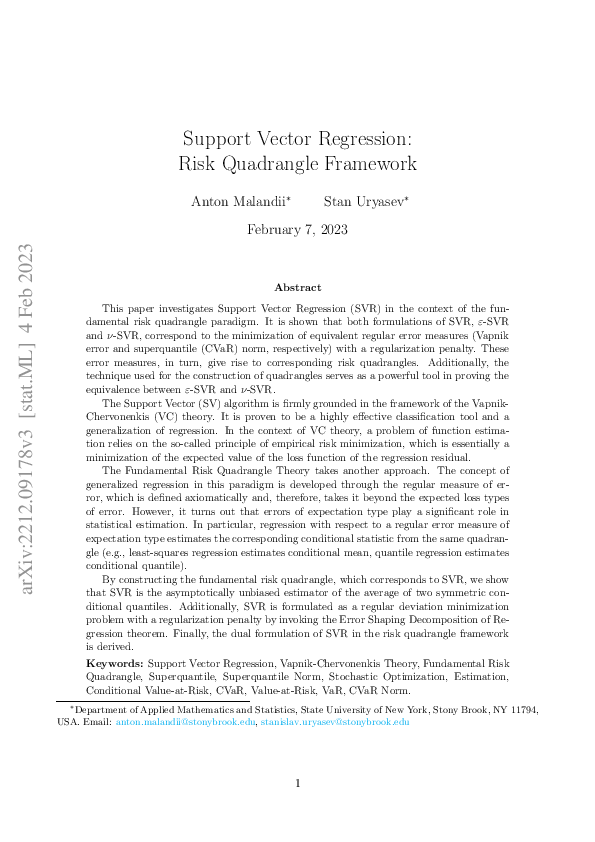 arXiv:2212.09178v3 [stat.ML] 4 Feb 2023

Support Vector Regression:
Risk Quadrangle Framework

Anton Malandii* Stan Uryasev*

February 7, 2023

Abstract

This paper investigates Support Vector Regression (SVR) in the context of the fundamental risk quadrangle paradigm. It is shown that both formulations of SVR, $\varepsilon$-SVR and $\nu$-SVR, correspond to the minimization of equivalent regular error measures (Vapnik error and superquantile (CVaR) norm, respectively) with a regularization penalty. These error measures, in turn, give rise to corresponding risk quadrangles. Additionally, the technique used for the construction of quadrangles serves as a powerful tool in proving the equivalence between $\varepsilon$-SVR and $\nu$-SVR.

The Support Vector (SV) algorithm is firmly grounded in the framework of the Vapnik-Chervonenkis (VC) theory. It is proven to be a highly effective classification tool and a generalization of regression. In the context of VC theory, a problem of function estimation relies on the so-called principle of empirical risk minimization, which is essentially a minimization of the expected value of the loss function of the regression residual.

The Fundamental Risk Quadrangle Theory takes another approach. The concept of generalized regression in this paradigm is developed through the regular measure of error, which is defined axiomatically and, therefore, takes it beyond the expected loss types of error. However, it turns out that errors of expectation type play a significant role in statistical estimation. In particular, regression with respect to a regular error measure of expectation type estimates the corresponding conditional statistic from the same quadrangle (e.g., least-squares regression estimates conditional mean, quantile regression estimates conditional quantile).

By constructing the fundamental risk quadrangle, which corresponds to SVR, we show that SVR is the asymptotically unbiased estimator of the average of two symmetric conditional quantiles. Additionally, SVR is formulated as a regular deviation minimization problem with a regularization penalty by invoking the Error Shaping Decomposition of Regression theorem. Finally, the dual formulation of SVR in the risk quadrangle framework is derived.

Keywords: Support Vector Regression, Vapnik-Chervonenkis Theory, Fundamental Risk Quadrangle, Superquantile, Superquantile Norm, Stochastic Optimization, Estimation, Conditional Value-at-Risk, CVaR, Value-at-Risk, VaR, CVaR Norm.

*Department of Applied Mathematics and Statistics, State University of New York, Stony Brook, NY 11794, USA. Email: anton.malandii@stonybrook.edu, stanislav.uryasev@stonybrook.edu

1